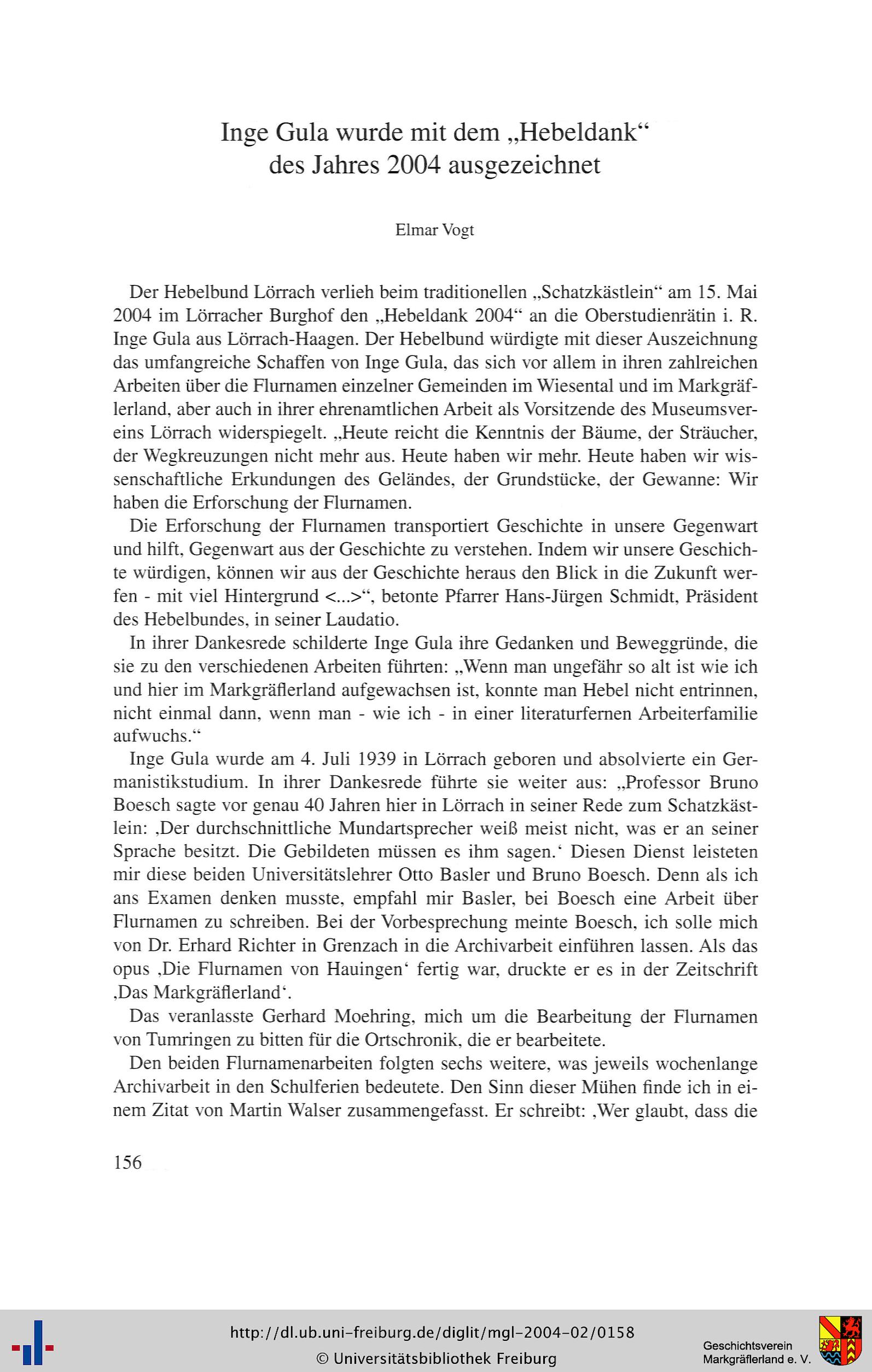 Inge Gula wurde mit dem „Hebeldank“ des Jahres 2004 ausgezeichnet

Elmar Vogt

Der Hebelbund Lörrach verlieh beim traditionellen „Schatzkästlein“ am 15. Mai 2004 im Lörracher Burghof den „Hebeldank 2004“ an die Oberstudienrätin i. R. Inge Gula aus Lörrach-Haagen. Der Hebelbund würdigte mit dieser Auszeichnung das umfangreiche Schaffen von Inge Gula, das sich vor allem in ihren zahlreichen Arbeiten über die Flurnamen einzelner Gemeinden im Wiesental und im Markgräflerland, aber auch in ihrer ehrenamtlichen Arbeit als Vorsitzende des Museumsvereins Lörrach widerspiegelt. „Heute reicht die Kenntnis der Bäume, der Sträucher, der Wegkreuzungen nicht mehr aus. Heute haben wir mehr. Heute haben wir wissenschaftliche Erkundungen des Geländes, der Grundstücke, der Gewanne: Wir haben die Erforschung der Flurnamen.

Die Erforschung der Flurnamen transportiert Geschichte in unsere Gegenwart und hilft, Gegenwart aus der Geschichte zu verstehen. Indem wir unsere Geschichte würdigen, können wir aus der Geschichte heraus den Blick in die Zukunft werfen - mit viel Hintergrund <...>“, betonte Pfarrer Hans-Jürgen Schmidt, Präsident des Hebelbundes, in seiner Laudatio.

In ihrer Dankesrede schilderte Inge Gula ihre Gedanken und Beweggründe, die sie zu den verschiedenen Arbeiten führten: „Wenn man ungefähr so alt ist wie ich und hier im Markgräflerland aufgewachsen ist, konnte man Hebel nicht entrinnen, nicht einmal dann, wenn man - wie ich - in einer literaturfernen Arbeiterfamilie aufwuchs.“

Inge Gula wurde am 4. Juli 1939 in Lörrach geboren und absolvierte ein Germanistikstudium. In ihrer Dankesrede führte sie weiter aus: „Professor Bruno Boesch sagte vor genau 40 Jahren hier in Lörrach in seiner Rede zum Schatzkästlein: ‚Der durchschnittliche Mundartsprecher weiß meist nicht, was er an seiner Sprache besitzt. Die Gebildeten müssen es ihm sagen.‘ Diesen Dienst leisteten mir diese beiden Universitätslehrer Otto Basler und Bruno Boesch. Denn als ich ans Examen denken musste, empfahl mir Basler, bei Boesch eine Arbeit über Flurnamen zu schreiben. Bei der Vorbesprechung meinte Boesch, ich solle mich von Dr. Erhard Richter in Grenzach in die Archivarbeit einführen lassen. Als das opus ‚Die Flurnamen von Hauingen‘ fertig war, druckte er es in der Zeitschrift ‚Das Markgräflerland‘.

Das veranlasste Gerhard Moehring, mich um die Bearbeitung der Flurnamen von Tumringen zu bitten für die Ortschronik, die er bearbeitete.

Den beiden Flurnamenarbeiten folgten sechs weitere, was jeweils wochenlange Archivarbeit in den Schulferien bedeutete. Den Sinn dieser Mühen finde ich in einem Zitat von Martin Walser zusammengefasst. Er schreibt: ‚Wer glaubt, dass die

156

http://dl.ub.uni-freiburg.de/diglit/mgl-2004-02/0158
© Universitätsbibliothek Freiburg

Geschichtsverein Markgräflerland e. V.